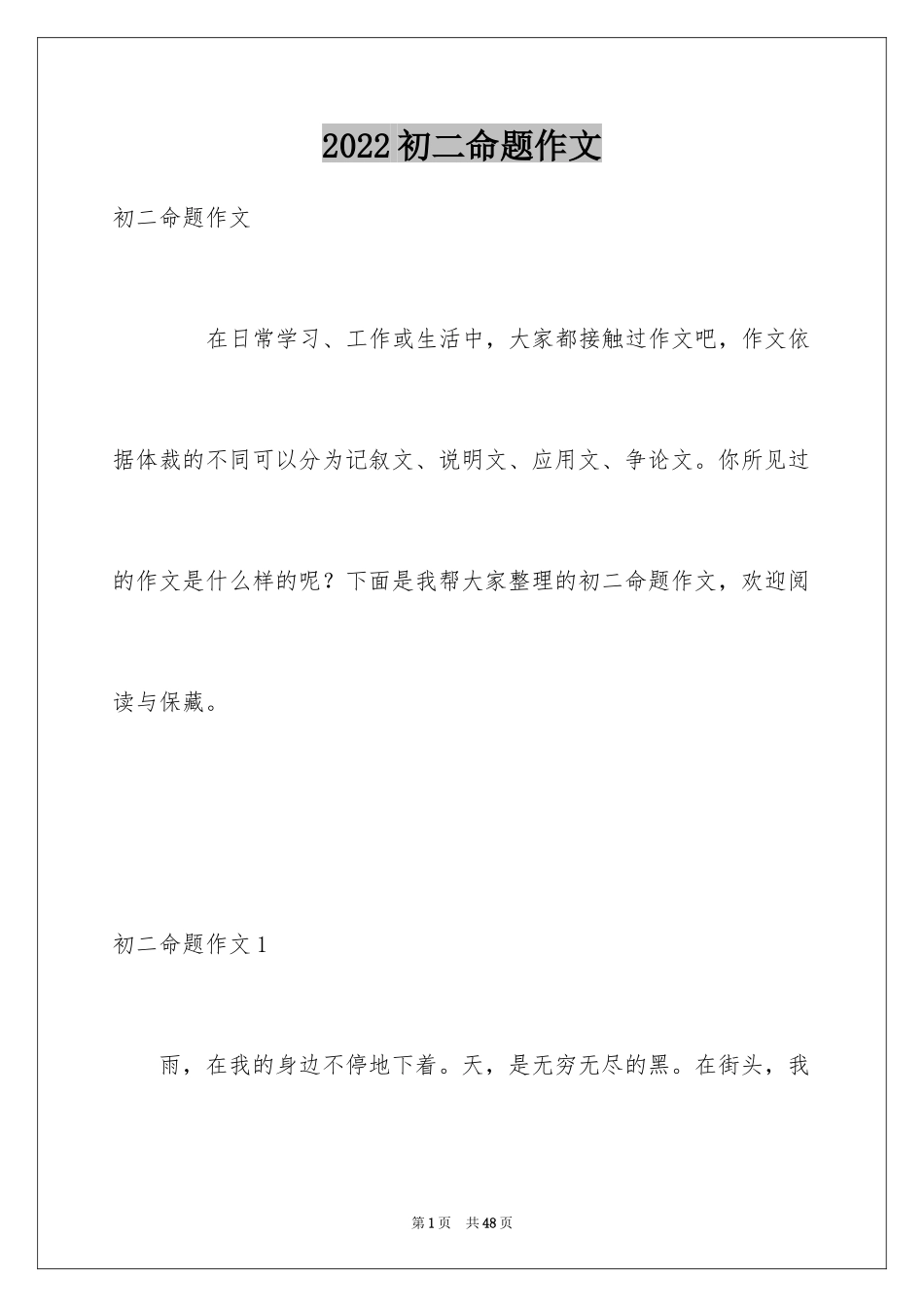 2022初二命题作文

初二命题作文

在日常学习、工作或生活中，大家都接触过作文吧，作文依据体裁的不同可以分为记叙文、说明文、应用文、争论文。你所见过的作文是什么样的呢？下面是我帮大家整理的初二命题作文，欢迎阅读与保藏。

初二命题作文1

雨，在我的身边不停地下着。天，是无穷无尽的黑。在街头，我

第1页 共48页